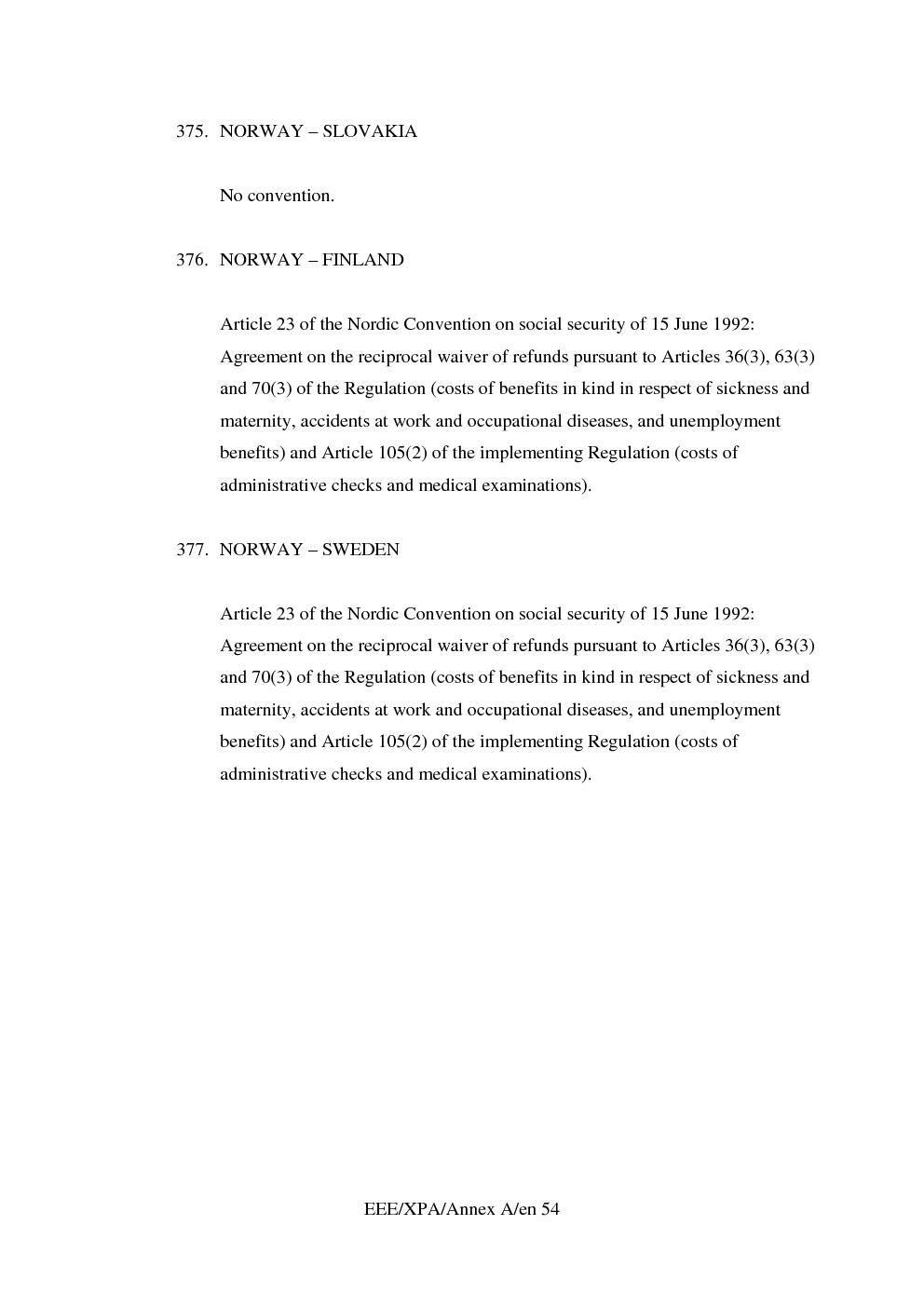 375. NORWAY – SLOVAKIA

No convention.

376. NORWAY – FINLAND

Article 23 of the Nordic Convention on social security of 15 June 1992: Agreement on the reciprocal waiver of refunds pursuant to Articles 36(3), 63(3) and 70(3) of the Regulation (costs of benefits in kind in respect of sickness and maternity, accidents at work and occupational diseases, and unemployment benefits) and Article 105(2) of the implementing Regulation (costs of administrative checks and medical examinations).

377. NORWAY – SWEDEN

Article 23 of the Nordic Convention on social security of 15 June 1992: Agreement on the reciprocal waiver of refunds pursuant to Articles 36(3), 63(3) and 70(3) of the Regulation (costs of benefits in kind in respect of sickness and maternity, accidents at work and occupational diseases, and unemployment benefits) and Article 105(2) of the implementing Regulation (costs of administrative checks and medical examinations).

EEE/XPA/Annex A/en 54